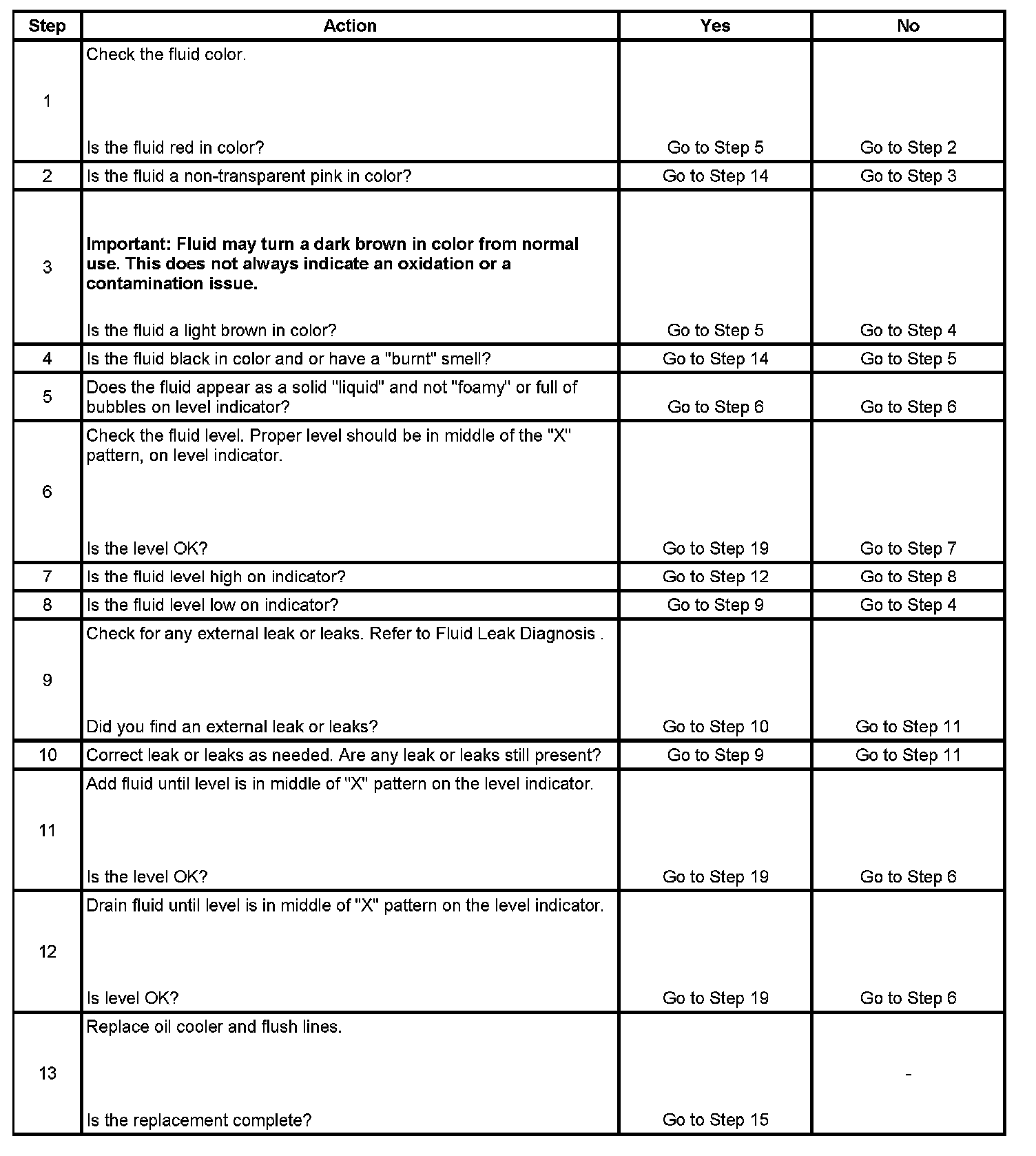 | Step | Action | Yes | No |
|---|---|---|---|
| 1 | Check the fluid color. Is the fluid red in color? | Go to Step 5 | Go to Step 2 |
| 2 | Is the fluid a non-transparent pink in color? | Go to Step 14 | Go to Step 3 |
| 3 | **Important: Fluid may turn a dark brown in color from normal use. This does not always indicate an oxidation or a contamination issue.** Is the fluid a light brown in color? | Go to Step 5 | Go to Step 4 |
| 4 | Is the fluid black in color and or have a "burnt" smell? | Go to Step 14 | Go to Step 5 |
| 5 | Does the fluid appear as a solid "liquid" and not "foamy" or full of bubbles on level indicator? | Go to Step 6 | Go to Step 6 |
| 6 | Check the fluid level. Proper level should be in middle of the "X" pattern, on level indicator. Is the level OK? | Go to Step 19 | Go to Step 7 |
| 7 | Is the fluid level high on indicator? | Go to Step 12 | Go to Step 8 |
| 8 | Is the fluid level low on indicator? | Go to Step 9 | Go to Step 4 |
| 9 | Check for any external leak or leaks. Refer to Fluid Leak Diagnosis . Did you find an external leak or leaks? | Go to Step 10 | Go to Step 11 |
| 10 | Correct leak or leaks as needed. Are any leak or leaks still present? | Go to Step 9 | Go to Step 11 |
| 11 | Add fluid until level is in middle of "X" pattern on the level indicator. Is the level OK? | Go to Step 19 | Go to Step 6 |
| 12 | Drain fluid until level is in middle of "X" pattern on the level indicator. Is level OK? | Go to Step 19 | Go to Step 6 |
| 13 | Replace oil cooler and flush lines. Is the replacement complete? | Go to Step 15 | - |